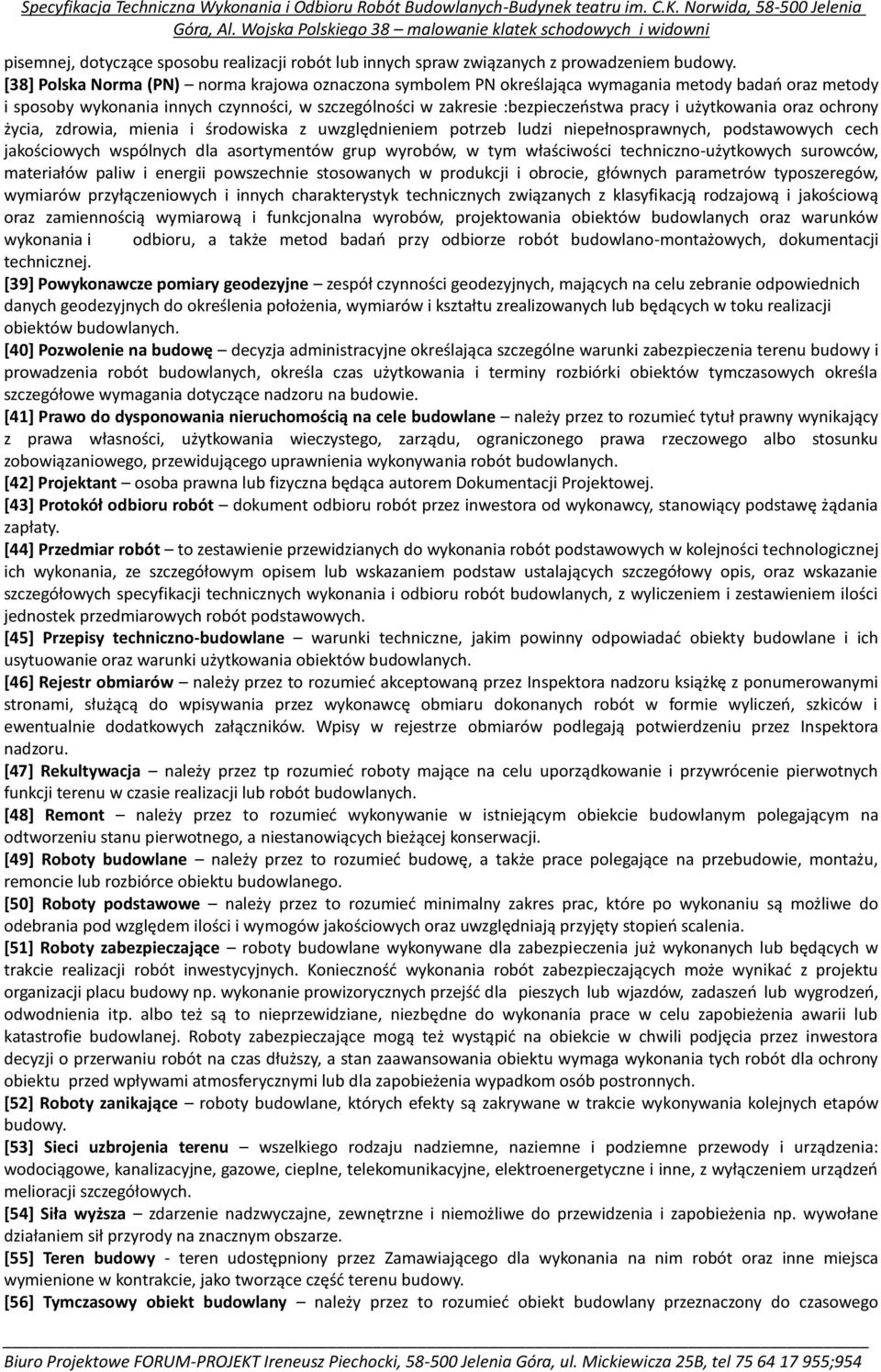 Specyfikacja Techniczna Wykonania i Odbioru Robót Budowlanych-Budynek teatru im. C.K. Norwida, 58-500 Jelenia Góra, Al. Wojska Polskiego 38 – malowanie klatek schodowych i widowni

pisemnej, dotyczące sposobu realizacji robót lub innych spraw związanych z prowadzeniem budowy.

[38] Polska Norma (PN) – norma krajowa oznaczona symbolem PN określająca wymagania metody badań oraz metody i sposoby wykonania innych czynności, w szczególności w zakresie :bezpieczeństwa pracy i użytkowania oraz ochrony życia, zdrowia, mienia i środowiska z uwzględnieniem potrzeb ludzi niepełnosprawnych, podstawowych cech jakościowych wspólnych dla asortymentów grup wyrobów, w tym właściwości techniczno-użytkowych surowców, materiałów paliw i energii powszechnie stosowanych w produkcji i obrocie, głównych parametrów typoszeregów, wymiarów przyłączeniowych i innych charakterystyk technicznych związanych z klasyfikacją rodzajową i jakościową oraz zamiennością wymiarową i funkcjonalna wyrobów, projektowania obiektów budowlanych oraz warunków wykonania i odbioru, a także metod badań przy odbiorze robót budowlano-montażowych, dokumentacji technicznej.

[39] Powykonawcze pomiary geodezyjne – zespół czynności geodezyjnych, mających na celu zebranie odpowiednich danych geodezyjnych do określenia położenia, wymiarów i kształtu zrealizowanych lub będących w toku realizacji obiektów budowlanych.

[40] Pozwolenie na budowę – decyzja administracyjne określająca szczególne warunki zabezpieczenia terenu budowy i prowadzenia robót budowlanych, określa czas użytkowania i terminy rozbiórki obiektów tymczasowych określa szczegółowe wymagania dotyczące nadzoru na budowie.

[41] Prawo do dysponowania nieruchomością na cele budowlane – należy przez to rozumieć tytuł prawny wynikający z prawa własności, użytkowania wieczystego, zarządu, ograniczonego prawa rzeczowego albo stosunku zobowiązaniowego, przewidującego uprawnienia wykonywania robót budowlanych.

[42] Projektant – osoba prawna lub fizyczna będąca autorem Dokumentacji Projektowej.

[43] Protokół odbioru robót – dokument odbioru robót przez inwestora od wykonawcy, stanowiący podstawę żądania zapłaty.

[44] Przedmiar robót – to zestawienie przewidzianych do wykonania robót podstawowych w kolejności technologicznej ich wykonania, ze szczegółowym opisem lub wskazaniem podstaw ustalających szczegółowy opis, oraz wskazanie szczegółowych specyfikacji technicznych wykonania i odbioru robót budowlanych, z wyliczeniem i zestawieniem ilości jednostek przedmiarowych robót podstawowych.

[45] Przepisy techniczno-budowlane – warunki techniczne, jakim powinny odpowiadać obiekty budowlane i ich usytuowanie oraz warunki użytkowania obiektów budowlanych.

[46] Rejestr obmiarów – należy przez to rozumieć akceptowaną przez Inspektora nadzoru książkę z ponumerowanymi stronami, służącą do wpisywania przez wykonawcę obmiaru dokonanych robót w formie wyliczeń, szkiców i ewentualnie dodatkowych załączników. Wpisy w rejestrze obmiarów podlegają potwierdzeniu przez Inspektora nadzoru.

[47] Rekultywacja – należy przez tp rozumieć roboty mające na celu uporządkowanie i przywrócenie pierwotnych funkcji terenu w czasie realizacji lub robót budowlanych.

[48] Remont – należy przez to rozumieć wykonywanie w istniejącym obiekcie budowlanym polegającym na odtworzeniu stanu pierwotnego, a niestanowiących bieżącej konserwacji.

[49] Roboty budowlane – należy przez to rozumieć budowę, a także prace polegające na przebudowie, montażu, remoncie lub rozbiórce obiektu budowlanego.

[50] Roboty podstawowe – należy przez to rozumieć minimalny zakres prac, które po wykonaniu są możliwe do odebrania pod względem ilości i wymogów jakościowych oraz uwzględniają przyjęty stopień scalenia.

[51] Roboty zabezpieczające – roboty budowlane wykonywane dla zabezpieczenia już wykonanych lub będących w trakcie realizacji robót inwestycyjnych. Konieczność wykonania robót zabezpieczających może wynikać z projektu organizacji placu budowy np. wykonanie prowizorycznych przejść dla pieszych lub wjazdów, zadaszeń lub wygrodzeń, odwodnienia itp. albo też są to nieprzewidziane, niezbędne do wykonania prace w celu zapobieżenia awarii lub katastrofie budowlanej. Roboty zabezpieczające mogą też wystąpić na obiekcie w chwili podjęcia przez inwestora decyzji o przerwaniu robót na czas dłuższy, a stan zaawansowania obiektu wymaga wykonania tych robót dla ochrony obiektu przed wpływami atmosferycznymi lub dla zapobieżenia wypadkom osób postronnych.

[52] Roboty zanikające – roboty budowlane, których efekty są zakrywane w trakcie wykonywania kolejnych etapów budowy.

[53] Sieci uzbrojenia terenu – wszelkiego rodzaju nadziemne, naziemne i podziemne przewody i urządzenia: wodociągowe, kanalizacyjne, gazowe, cieplne, telekomunikacyjne, elektroenergetyczne i inne, z wyłączeniem urządzeń melioracji szczegółowych.

[54] Siła wyższa – zdarzenie nadzwyczajne, zewnętrzne i niemożliwe do przewidzenia i zapobieżenia np. wywołane działaniem sił przyrody na znacznym obszarze.

[55] Teren budowy - teren udostępniony przez Zamawiającego dla wykonania na nim robót oraz inne miejsca wymienione w kontrakcie, jako tworzące część terenu budowy.

[56] Tymczasowy obiekt budowlany – należy przez to rozumieć obiekt budowlany przeznaczony do czasowego

Biuro Projektowe FORUM-PROJEKT Ireneusz Piechocki, 58-500 Jelenia Góra, ul. Mickiewicza 25B, tel 75 64 17 955;954